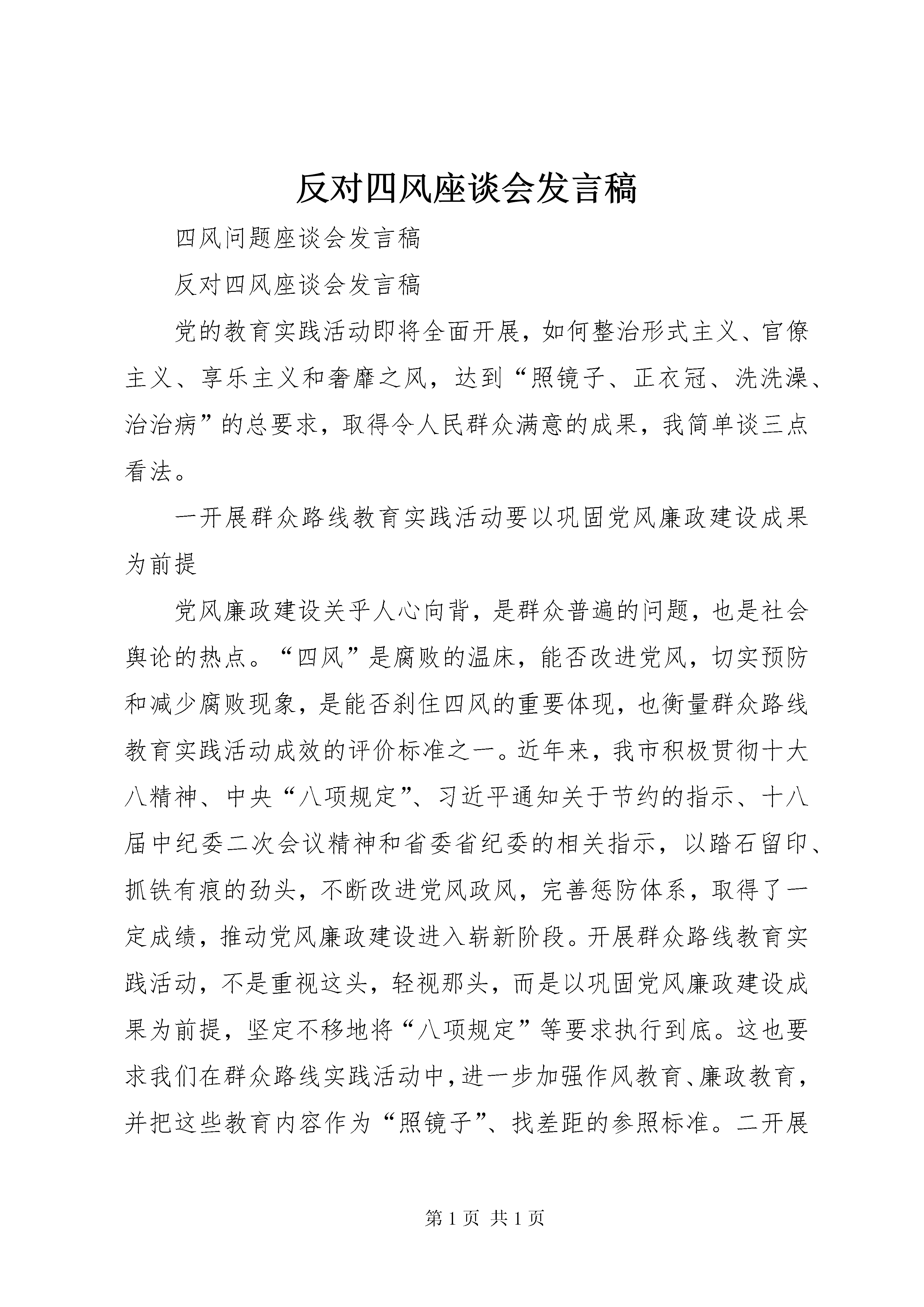 反对四风座谈会发言稿

四风问题座谈会发言稿

反对四风座谈会发言稿

党的教育实践活动即将全面开展，如何整治形式主义、官僚主义、享乐主义和奢靡之风，达到“照镜子、正衣冠、洗洗澡、治治病”的总要求，取得令人民群众满意的成果，我简单谈三点看法。

一开展群众路线教育实践活动要以巩固党风廉政建设成果为前提

党风廉政建设关乎人心向背，是群众普遍的问题，也是社会舆论的热点。“四风”是腐败的温床，能否改进党风，切实预防和减少腐败现象，是能否刹住四风的重要体现，也衡量群众路线教育实践活动成效的评价标准之一。近年来，我市积极贯彻十大八精神、中央“八项规定”、习近平通知关于节约的指示、十八届中纪委二次会议精神和省委省纪委的相关指示，以踏石留印、抓铁有痕的劲头，不断改进党风政风，完善惩防体系，取得了一定成绩，推动党风廉政建设进入崭新阶段。开展群众路线教育实践活动，不是重视这头，轻视那头，而是以巩固党风廉政建设成果为前提，坚定不移地将“八项规定”等要求执行到底。这也要求我们在群众路线实践活动中，进一步加强作风教育、廉政教育，并把这些教育内容作为“照镜子”、找差距的参照标准。二开展

第 1 页 共 1 页